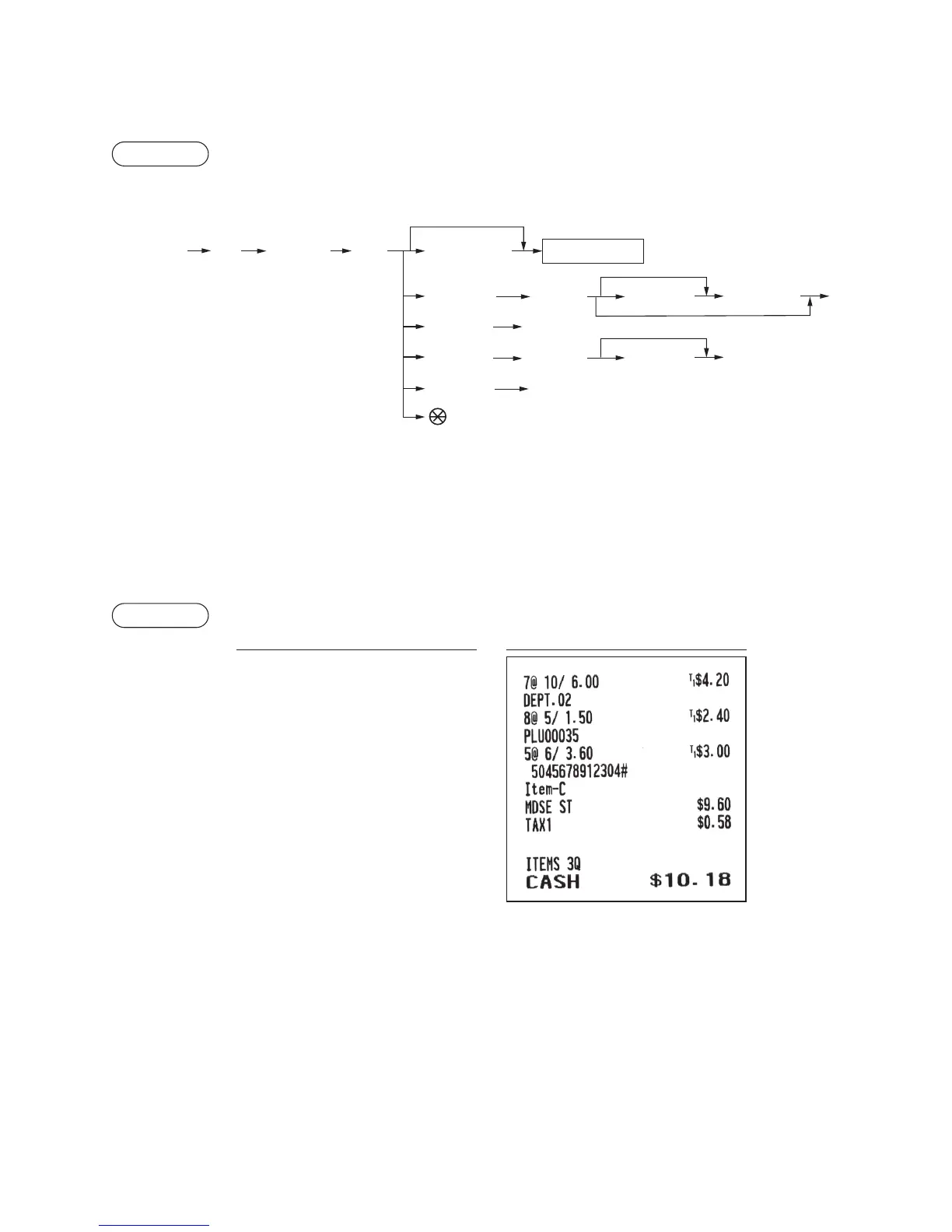 7@ 10/ 6.00 T1$4.20
DEPT.02
8@ 5/ 1.50 T1$2.40
PLU00035
5@ 6/ 3.60 T1$3.00
5045678912304#
Item-C
MDSE ST $9.60
TAX1 $0.58

ITEMS 3Q
CASH $10.18